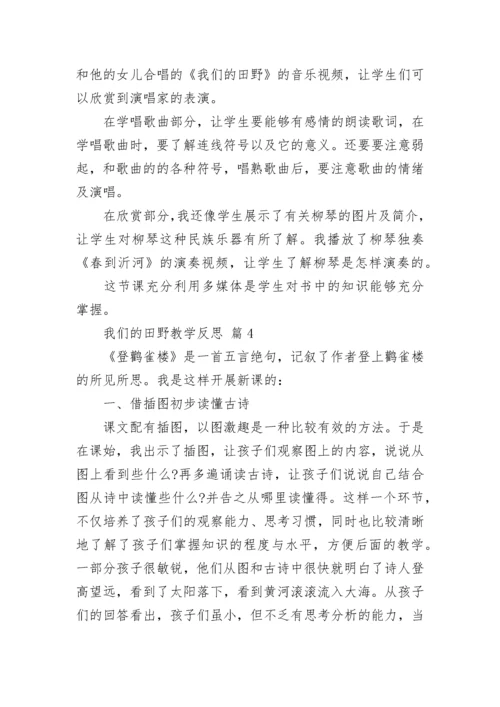 和他的女儿合唱的《我们的田野》的音乐视频，让学生们可以欣赏到演唱家的表演。

在学唱歌曲部分，让学生要能够有感情的朗读歌词，在学唱歌曲时，要了解连线符号以及它的意义。还要要注意弱起，和歌曲的的各种符号，唱熟歌曲后，要注意歌曲的情绪及演唱。

在欣赏部分，我还像学生展示了有关柳琴的图片及简介，让学生对柳琴这种民族乐器有所了解。我播放了柳琴独奏《春到沂河》的演奏视频，让学生了解柳琴是怎样演奏的。

这节课充分利用多媒体是学生对书中的知识能够充分掌握。

我们的田野教学反思 篇4

《登鹳雀楼》是一首五言绝句，记叙了作者登上鹳雀楼的所见所思。我是这样开展新课的：

一、借插图初步读懂古诗

课文配有插图，以图激趣是一种比较有效的方法。于是在课始，我出示了插图，让孩子们观察图上的内容，说说从图上看到些什么?再多遍诵读古诗，让孩子们说说自己结合图从诗中读懂些什么?并告之从哪里读懂得。这样一个环节，不仅培养了孩子们的观察能力、思考习惯，同时也比较清晰地了解了孩子们掌握知识的程度与水平，方便后面的教学。一部分孩子很敏锐，他们从图和古诗中很快就明白了诗人登高望远，看到了太阳落下，看到黄河滚滚流入大海。从孩子们的回答看出，孩子们虽小，但不乏有思考分析的能力，当